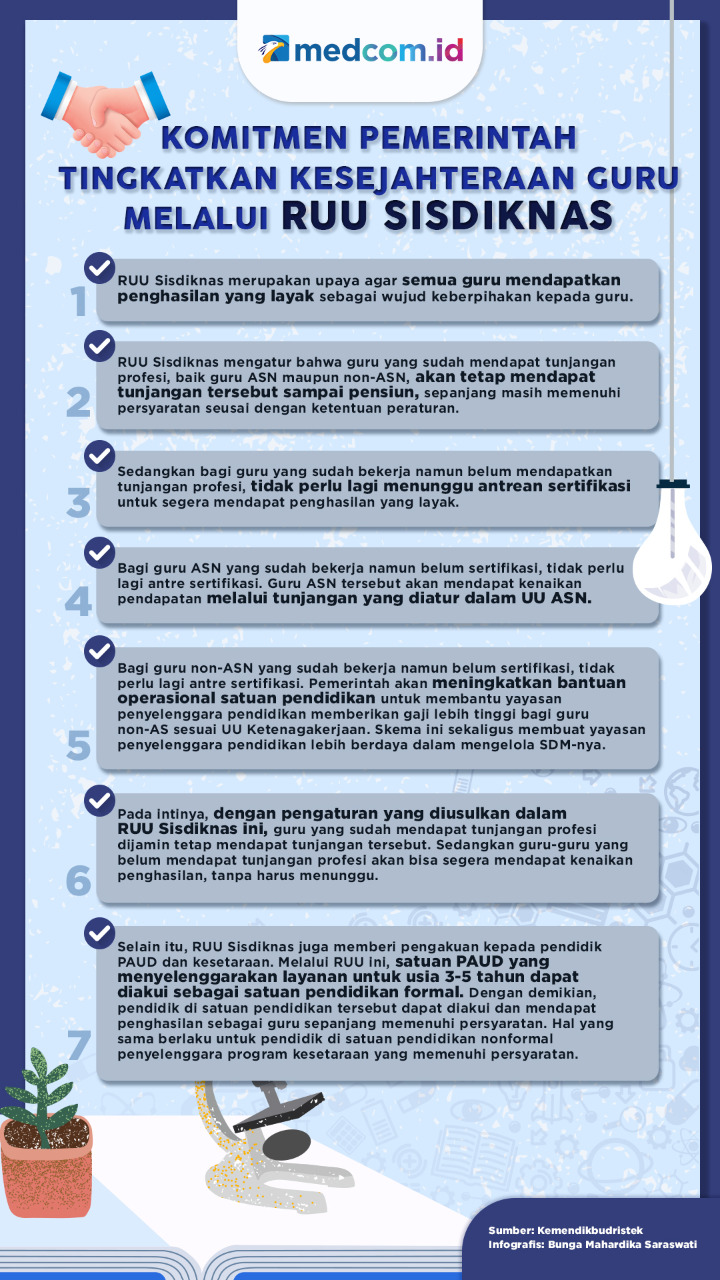 medcom.id

KOMITMEN PEMERINTAH TINGKATKAN KESEJAHTERAAN GURU MELALUI RUU SISDIKNAS

1
RUU Sisdiknas merupakan upaya agar semua guru mendapatkan penghasilan yang layak sebagai wujud keberpihakan kepada guru.

2
RUU Sisdiknas mengatur bahwa guru yang sudah mendapat tunjangan profesi, baik guru ASN maupun non-ASN, akan tetap mendapat tunjangan tersebut sampai pensiun, sepanjang masih memenuhi persyaratan seusai dengan ketentuan peraturan.

3
Sedangkan bagi guru yang sudah bekerja namun belum mendapatkan tunjangan profesi, tidak perlu lagi menunggu antrean sertifikasi untuk segera mendapat penghasilan yang layak.

4
Bagi guru ASN yang sudah bekerja namun belum sertifikasi, tidak perlu lagi antre sertifikasi. Guru ASN tersebut akan mendapat kenaikan pendapatan melalui tunjangan yang diatur dalam UU ASN.

5
Bagi guru non-ASN yang sudah bekerja namun belum sertifikasi, tidak perlu lagi antre sertifikasi. Pemerintah akan meningkatkan bantuan operasional satuan pendidikan untuk membantu yayasan penyelenggara pendidikan memberikan gaji lebih tinggi bagi guru non-AS sesuai UU Ketenagakerjaan. Skema ini sekaligus membuat yayasan penyelenggara pendidikan lebih berdaya dalam mengelola SDM-nya.

6
Pada intinya, dengan pengaturan yang diusulkan dalam RUU Sisdiknas ini, guru yang sudah mendapat tunjangan profesi dijamin tetap mendapat tunjangan tersebut. Sedangkan guru-guru yang belum mendapat tunjangan profesi akan bisa segera mendapat kenaikan penghasilan, tanpa harus menunggu.

7
Selain itu, RUU Sisdiknas juga memberi pengakuan kepada pendidik PAUD dan kesetaraan. Melalui RUU ini, satuan PAUD yang menyelenggarakan layanan untuk usia 3-5 tahun dapat diakui sebagai satuan pendidikan formal. Dengan demikian, pendidik di satuan pendidikan tersebut dapat diakui dan mendapat penghasilan sebagai guru sepanjang memenuhi persyaratan. Hal yang sama berlaku untuk pendidik di satuan pendidikan nonformal penyelenggara program kesetaraan yang memenuhi persyaratan.

Sumber: Kemendikbudristek
Infografis: Bunga Mahardika Saraswati